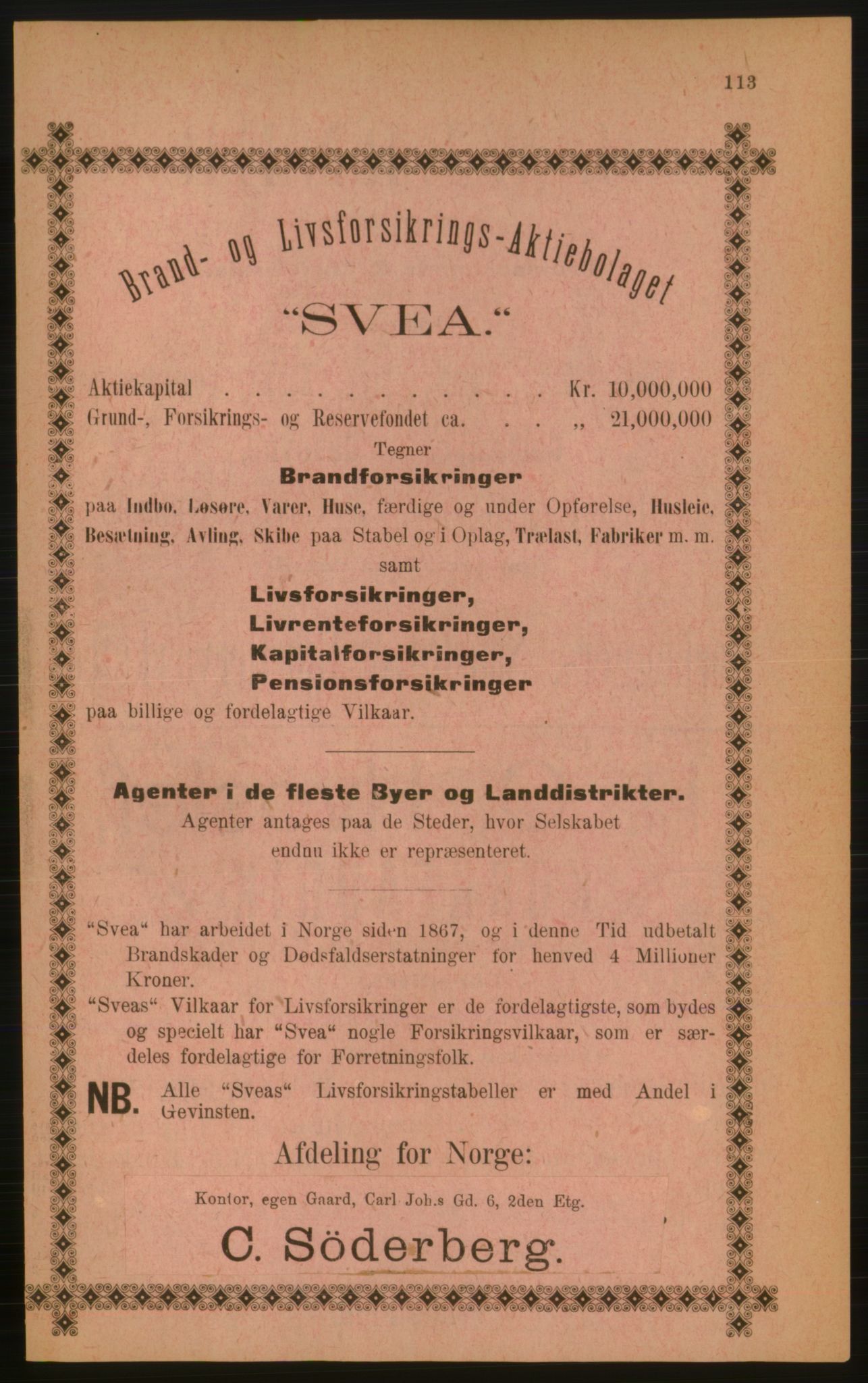 113

Brand- og Livsforsikrings-Aktiebolaget

"SVEA."

Aktiekapital . . . . . . . . . . . Kr. 10,000,000
Grund-, Forsikrings- og Reservefondet ca. . . . „ 21,000,000

Tegner

Brandforsikringer

paa Indbo, Løsøre, Varer, Huse, færdige og under Opførelse, Husleie, Besætning, Avling, Skibe paa Stabel og i Oplag, Trælast, Fabriker m. m.

samt

Livsforsikringer,
Livrenteforsikringer,
Kapitalforsikringer,
Pensionsforsikringer

paa billige og fordelagtige Vilkaar.

Agenter i de fleste Byer og Landdistrikter.

Agenter antages paa de Steder, hvor Selskabet endnu ikke er repræsenteret.

"Svea" har arbeidet i Norge siden 1867, og i denne Tid udbetalt Brandskader og Dødsfaldserstatninger for henved 4 Millioner Kroner.

"Sveas" Vilkaar for Livsforsikringer er de fordelagtigste, som bydes og specielt har "Svea" nogle Forsikringsvilkaar, som er særdeles fordelagtige for Forretningsfolk.

NB. Alle "Sveas" Livsforsikringstabeller er med Andel i Gevinsten.

Afdeling for Norge:

Kontor, egen Gaard, Carl Joh.s Gd. 6, 2den Etg.

C. Söderberg.